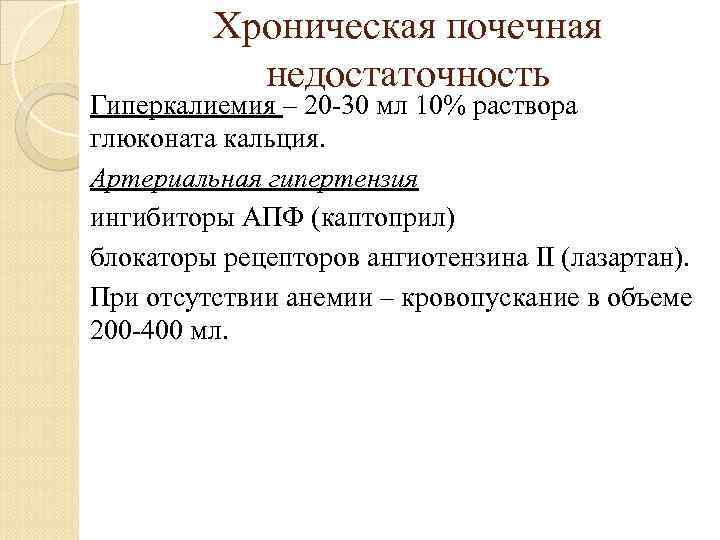 Хроническая почечная недостаточность

Гиперкалиемия – 20-30 мл 10% раствора глюконата кальция.

Артериальная гипертензия

ингибиторы АПФ (каптоприл)

блокаторы рецепторов ангиотензина II (лазартан).

При отсутствии анемии – кровопускание в объеме 200-400 мл.